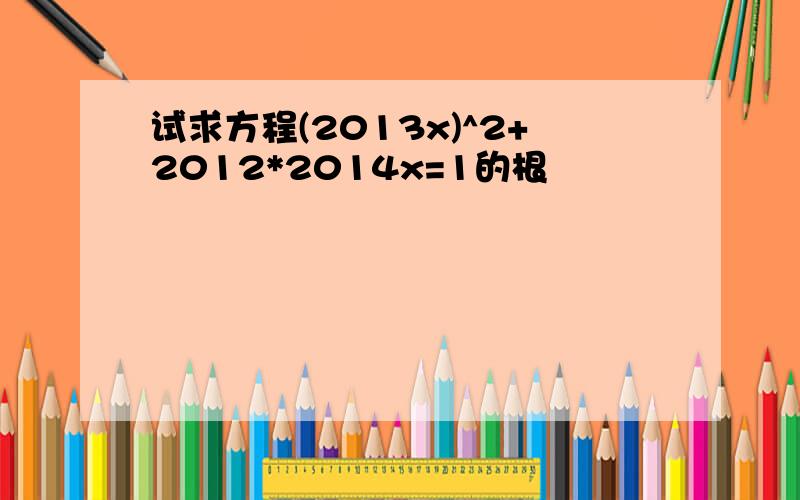 试求方程(2013x)^2+2012*2014x=1的根